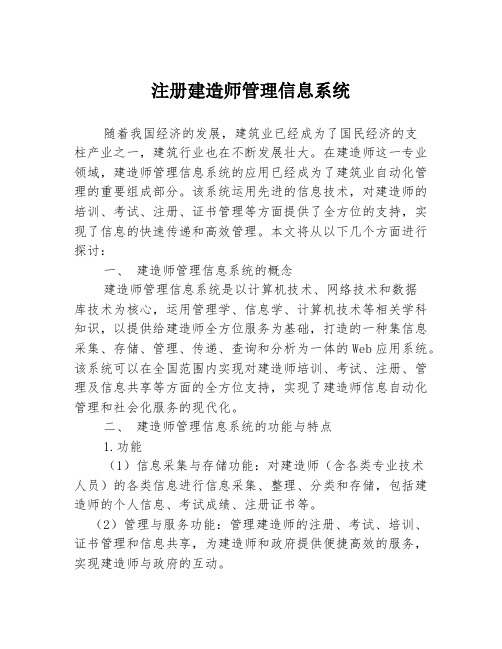 注册建造师管理信息系统

随着我国经济的发展，建筑业已经成为了国民经济的支柱产业之一，建筑行业也在不断发展壮大。在建造师这一专业领域，建造师管理信息系统的应用已经成为了建筑业自动化管理的重要组成部分。该系统运用先进的信息技术，对建造师的培训、考试、注册、证书管理等方面提供了全方位的支持，实现了信息的快速传递和高效管理。本文将从以下几个方面进行探讨：

一、 建造师管理信息系统的概念

建造师管理信息系统是以计算机技术、网络技术和数据库技术为核心，运用管理学、信息学、计算机技术等相关学科知识，以提供给建造师全方位服务为基础，打造的一种集信息采集、存储、管理、传递、查询和分析为一体的Web应用系统。该系统可以在全国范围内实现对建造师培训、考试、注册、管理及信息共享等方面的全方位支持，实现了建造师信息自动化管理和社会化服务的现代化。

二、 建造师管理信息系统的功能与特点

1.功能

（1）信息采集与存储功能：对建造师（含各类专业技术人员）的各类信息进行信息采集、整理、分类和存储，包括建造师的个人信息、考试成绩、注册证书等。

（2）管理与服务功能：管理建造师的注册、考试、培训、证书管理和信息共享，为建造师和政府提供便捷高效的服务，实现建造师与政府的互动。